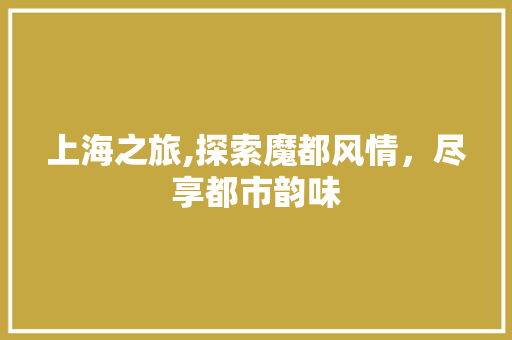 上海之旅,探索魔都风情，尽享都市韵味